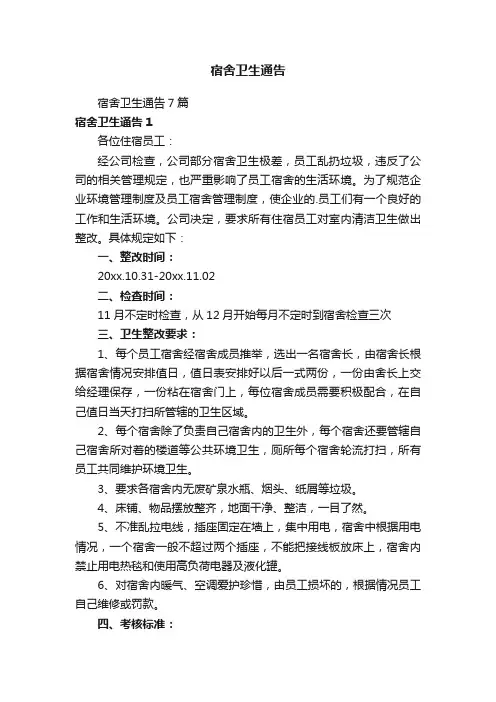 宿舍卫生通告

宿舍卫生通告 7 篇

宿舍卫生通告 1

各位住宿员工：

经公司检查，公司部分宿舍卫生极差，员工乱扔垃圾，违反了公司的相关管理规定，也严重影响了员工宿舍的生活环境。为了规范企业环境管理制度及员工宿舍管理制度，使企业的.员工们有一个良好的工作和生活环境。公司决定，要求所有住宿员工对室内清洁卫生做出整改。具体规定如下：

一、整改时间：

20xx.10.31-20xx.11.02

二、检查时间：

11 月不定时检查，从 12 月开始每月不定时到宿舍检查三次

三、卫生整改要求：

1、每个员工宿舍经宿舍成员推举，选出一名宿舍长，由宿舍长根据宿舍情况安排值日，值日表安排好以后一式两份，一份由舍长上交给经理保存，一份粘在宿舍门上，每位宿舍成员需要积极配合，在自己值日当天打扫所管辖的卫生区域。

2、每个宿舍除了负责自己宿舍内的卫生外，每个宿舍还要管辖自己宿舍所对着的楼道等公共环境卫生，厕所每个宿舍轮流打扫，所有员工共同维护环境卫生。

3、要求各宿舍内无废矿泉水瓶、烟头、纸屑等垃圾。

4、床铺、物品摆放整齐，地面干净、整洁，一目了然。

5、不准乱拉电线，插座固定在墙上，集中用电，宿舍中根据用电情况，一个宿舍一般不超过两个插座，不能把接线板放床上，宿舍内禁止用电热毯和使用高负荷电器及液化罐。

6、对宿舍内暖气、空调爱护珍惜，由员工损坏的，根据情况员工自己维修或罚款。

四、考核标准：